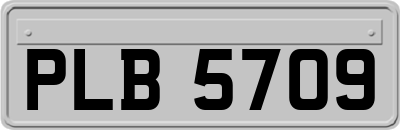 PLB 5709